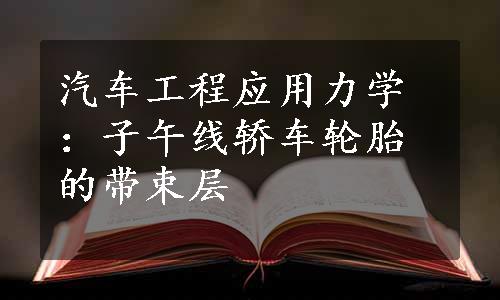 汽车工程应用力学：子午线轿车轮胎的带束层